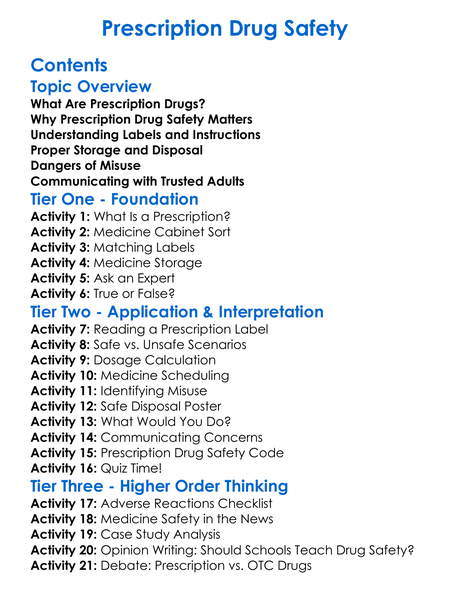 Prescription Drug Safety

Contents

Topic Overview

What Are Prescription Drugs?
Why Prescription Drug Safety Matters
Understanding Labels and Instructions
Proper Storage and Disposal
Dangers of Misuse
Communicating with Trusted Adults

Tier One - Foundation

Activity 1: What Is a Prescription?
Activity 2: Medicine Cabinet Sort
Activity 3: Matching Labels
Activity 4: Medicine Storage
Activity 5: Ask an Expert
Activity 6: True or False?

Tier Two - Application & Interpretation

Activity 7: Reading a Prescription Label
Activity 8: Safe vs. Unsafe Scenarios
Activity 9: Dosage Calculation
Activity 10: Medicine Scheduling
Activity 11: Identifying Misuse
Activity 12: Safe Disposal Poster
Activity 13: What Would You Do?
Activity 14: Communicating Concerns
Activity 15: Prescription Drug Safety Code
Activity 16: Quiz Time!

Tier Three - Higher Order Thinking

Activity 17: Adverse Reactions Checklist
Activity 18: Medicine Safety in the News
Activity 19: Case Study Analysis
Activity 20: Opinion Writing: Should Schools Teach Drug Safety?
Activity 21: Debate: Prescription vs. OTC Drugs